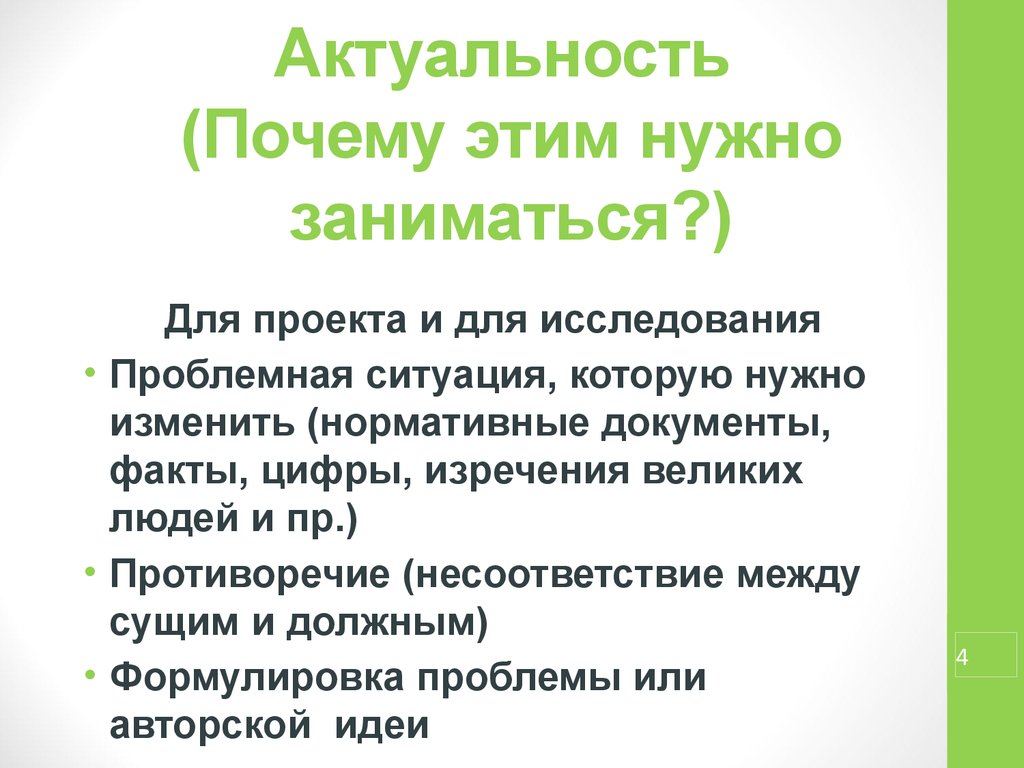 Актуальность (Почему этим нужно заниматься?)

Для проекта и для исследования

• Проблемная ситуация, которую нужно изменить (нормативные документы, факты, цифры, изречения великих людей и пр.)
• Противоречие (несоответствие между сущим и должным)
• Формулировка проблемы или авторской идеи

4